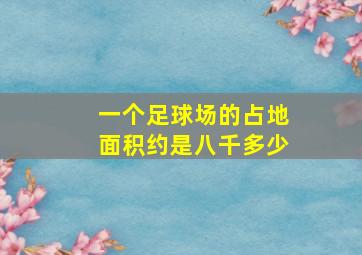 一个足球场的占地面积约是八千多少